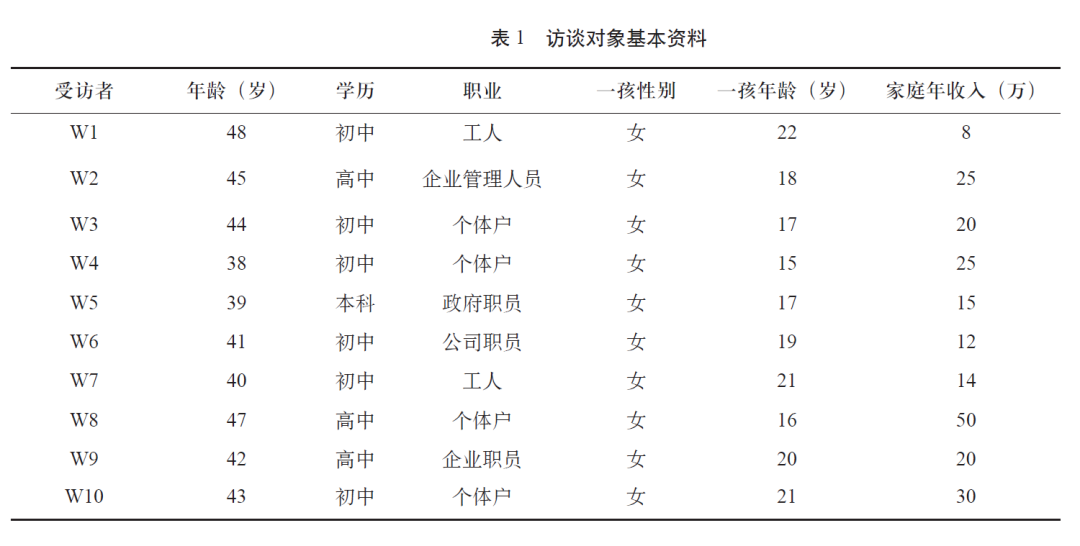 表 1　访谈对象基本资料

| 受访者 | 年龄（岁） | 学历 | 职业 | 一孩性别 | 一孩年龄（岁） | 家庭年收入（万） |
|---|---|---|---|---|---|---|
| W1 | 48 | 初中 | 工人 | 女 | 22 | 8 |
| W2 | 45 | 高中 | 企业管理人员 | 女 | 18 | 25 |
| W3 | 44 | 初中 | 个体户 | 女 | 17 | 20 |
| W4 | 38 | 初中 | 个体户 | 女 | 15 | 25 |
| W5 | 39 | 本科 | 政府职员 | 女 | 17 | 15 |
| W6 | 41 | 初中 | 公司职员 | 女 | 19 | 12 |
| W7 | 40 | 初中 | 工人 | 女 | 21 | 14 |
| W8 | 47 | 高中 | 个体户 | 女 | 16 | 50 |
| W9 | 42 | 高中 | 企业职员 | 女 | 20 | 20 |
| W10 | 43 | 初中 | 个体户 | 女 | 21 | 30 |